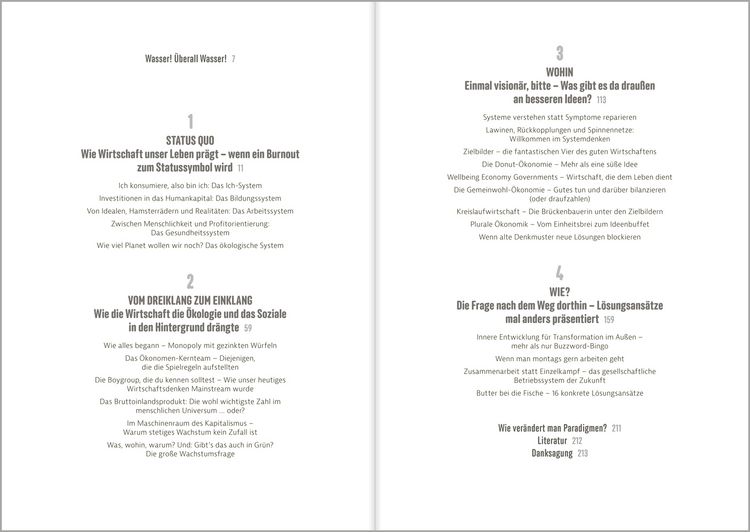 Wasser! Überall Wasser! 7

1
STATUS QUO
Wie Wirtschaft unser Leben prägt – wenn ein Burnout zum Statussymbol wird 11

Ich konsumiere, also bin ich: Das Ich-System

Investitionen in das Humankapital: Das Bildungssystem

Von Idealen, Hamsterrädern und Realitäten: Das Arbeitssystem

Zwischen Menschlichkeit und Profitorientierung: Das Gesundheitssystem

Wie viel Planet wollen wir noch? Das ökologische System

2
VOM DREIKLANG ZUM EINKLANG
Wie die Wirtschaft die Ökologie und das Soziale in den Hintergrund drängte 59

Wie alles begann – Monopoly mit gezinkten Würfeln

Das Ökonomen-Kernteam – Diejenigen, die die Spielregeln aufstellten

Die Boygroup, die du kennen solltest – Wie unser heutiges Wirtschaftsdenken Mainstream wurde

Das Bruttoinlandsprodukt: Die wohl wichtigste Zahl im menschlichen Universum ... oder?

Im Maschinenraum des Kapitalismus – Warum stetiges Wachstum kein Zufall ist

Was, wohin, warum? Und: Gibt's das auch in Grün? Die große Wachstumsfrage

3
WOHIN
Einmal visionär, bitte – Was gibt es da draußen an besseren Ideen? 113

Systeme verstehen statt Symptome reparieren

Lawinen, Rückkopplungen und Spinnennetze: Willkommen im Systemdenken

Zielbilder – die fantastischen Vier des guten Wirtschaftens

Die Donut-Ökonomie – Mehr als eine süße Idee

Wellbeing Economy Governments – Wirtschaft, die dem Leben dient

Die Gemeinwohl-Ökonomie – Gutes tun und darüber bilanzieren (oder draufzahlen)

Kreislaufwirtschaft – Die Brückenbauerin unter den Zielbildern

Plurale Ökonomik – Vom Einheitsbrei zum Ideenbuffet

Wenn alte Denkmuster neue Lösungen blockieren

4
WIE?
Die Frage nach dem Weg dorthin – Lösungsansätze mal anders präsentiert 159

Innere Entwicklung für Transformation im Außen – mehr als nur Buzzword-Bingo

Wenn man montags gern arbeiten geht

Zusammenarbeit statt Einzelkampf – das gesellschaftliche Betriebssystem der Zukunft

Butter bei die Fische – 16 konkrete Lösungsansätze

Wie verändert man Paradigmen? 211
Literatur 212
Danksagung 213